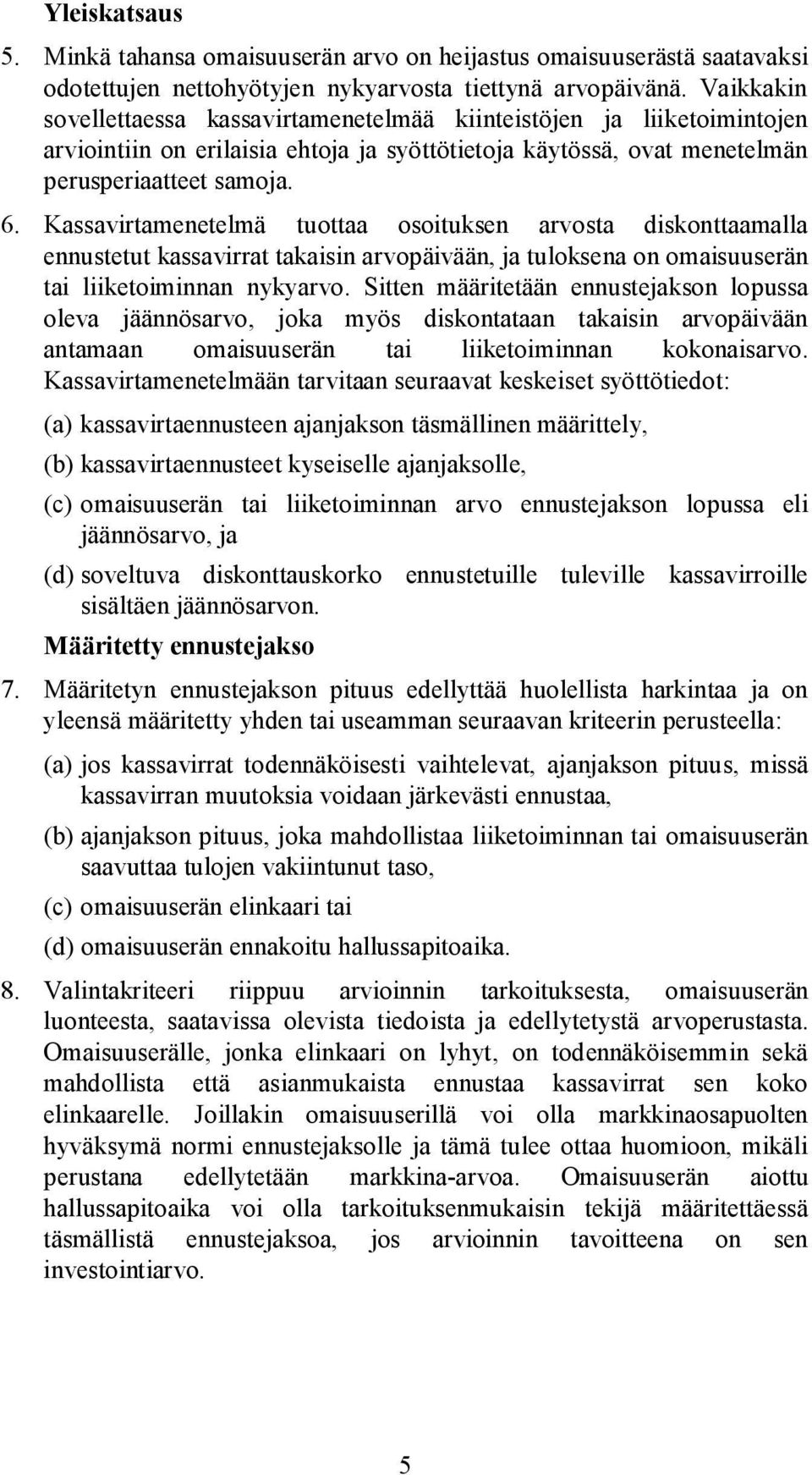 Yleiskatsaus

5. Minkä tahansa omaisuuserän arvo on heijastus omaisuuserästä saatavaksi odotettujen nettohyötyjen nykyarvosta tiettynä arvopäivänä. Vaikkakin sovellettaessa kassavirtamenetelmää kiinteistöjen ja liiketoimintojen arviointiin on erilaisia ehtoja ja syöttötietoja käytössä, ovat menetelmän perusperiaatteet samoja.

6. Kassavirtamenetelmä tuottaa osoituksen arvosta diskonttaamalla ennustetut kassavirrat takaisin arvopäivään, ja tuloksena on omaisuuserän tai liiketoiminnan nykyarvo. Sitten määritetään ennustejakson lopussa oleva jäännösarvo, joka myös diskontataan takaisin arvopäivään antamaan omaisuuserän tai liiketoiminnan kokonaisarvo. Kassavirtamenetelmään tarvitaan seuraavat keskeiset syöttötiedot:

(a) kassavirtaennusteen ajanjakson täsmällinen määrittely,

(b) kassavirtaennusteet kyseiselle ajanjaksolle,

(c) omaisuuserän tai liiketoiminnan arvo ennustejakson lopussa eli jäännösarvo, ja

(d) soveltuva diskonttauskorko ennustetuille tuleville kassavirroille sisältäen jäännösarvon.

Määritetty ennustejakso

7. Määritetyn ennustejakson pituus edellyttää huolellista harkintaa ja on yleensä määritetty yhden tai useamman seuraavan kriteerin perusteella:

(a) jos kassavirrat todennäköisesti vaihtelevat, ajanjakson pituus, missä kassavirran muutoksia voidaan järkevästi ennustaa,

(b) ajanjakson pituus, joka mahdollistaa liiketoiminnan tai omaisuuserän saavuttaa tulojen vakiintunut taso,

(c) omaisuuserän elinkaari tai

(d) omaisuuserän ennakoitu hallussapitoaika.

8. Valintakriteeri riippuu arvioinnin tarkoituksesta, omaisuuserän luonteesta, saatavissa olevista tiedoista ja edellytetystä arvoperustasta. Omaisuuserälle, jonka elinkaari on lyhyt, on todennäköisemmin sekä mahdollista että asianmukaista ennustaa kassavirrat sen koko elinkaarelle. Joillakin omaisuuserillä voi olla markkinaosapuolten hyväksymä normi ennustejaksolle ja tämä tulee ottaa huomioon, mikäli perustana edellytetään markkina-arvoa. Omaisuuserän aiottu hallussapitoaika voi olla tarkoituksenmukaisin tekijä määritettäessä täsmällistä ennustejaksoa, jos arvioinnin tavoitteena on sen investointiarvo.

5